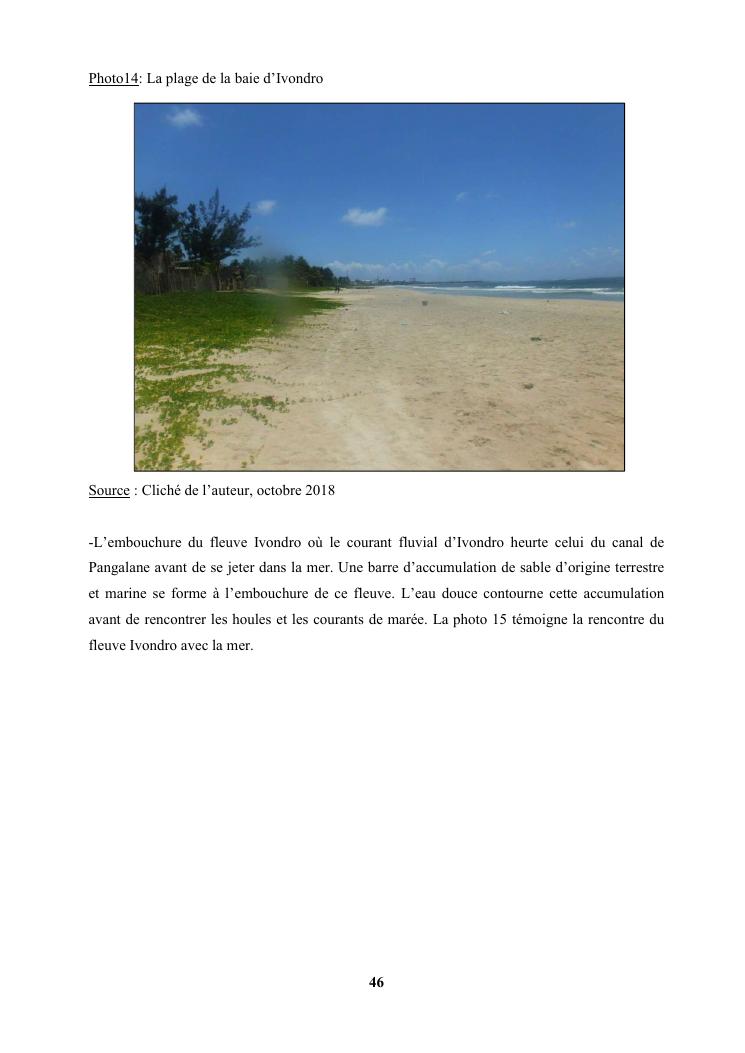 Photo14: La plage de la baie d'Ivondro

Source : Cliché de l'auteur, octobre 2018

-L'embouchure du fleuve Ivondro où le courant fluvial d'Ivondro heurte celui du canal de Pangalane avant de se jeter dans la mer. Une barre d'accumulation de sable d'origine terrestre et marine se forme à l'embouchure de ce fleuve. L'eau douce contourne cette accumulation avant de rencontrer les houles et les courants de marée. La photo 15 témoigne la rencontre du fleuve Ivondro avec la mer.

46